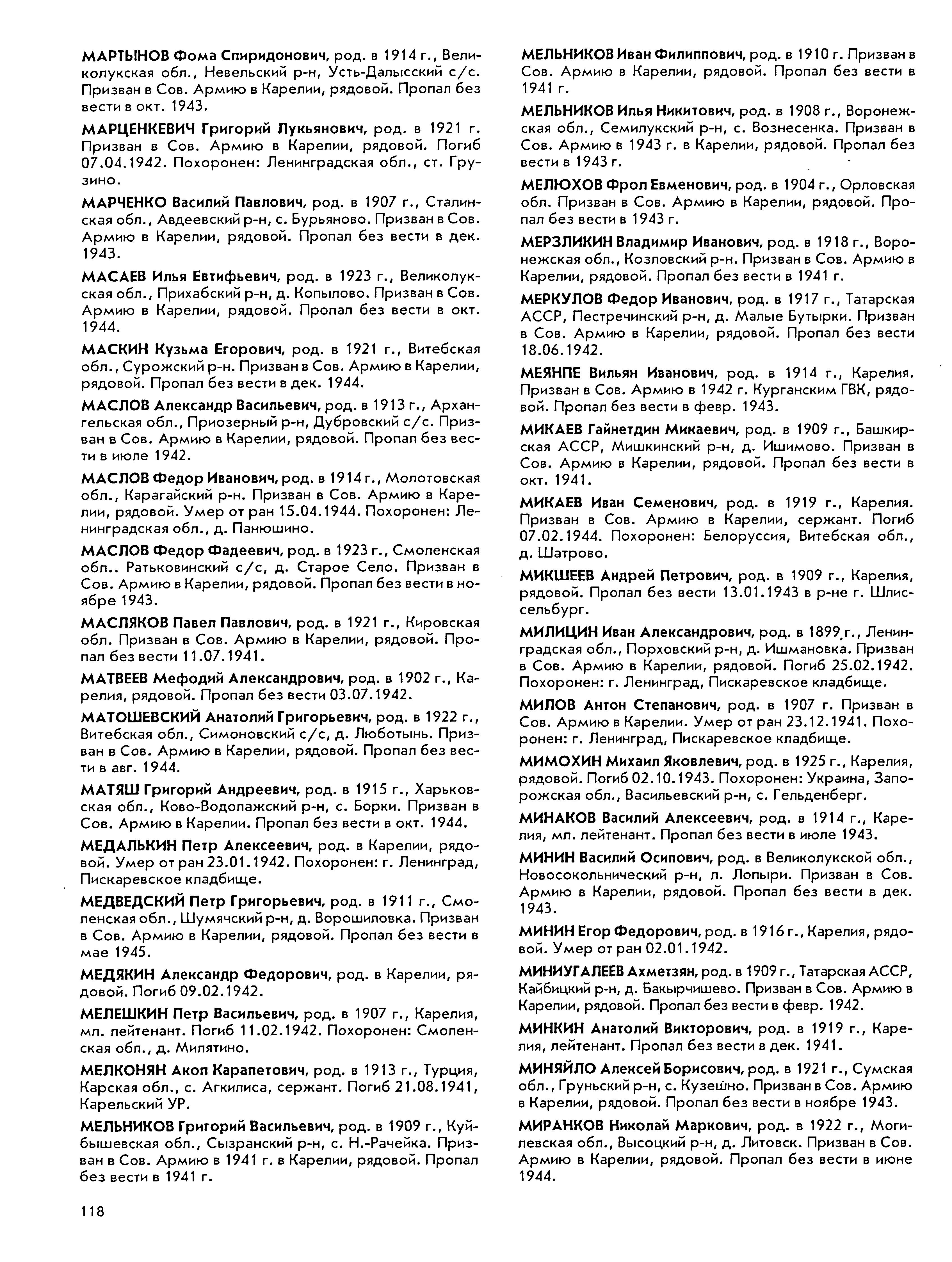 МАРТЫНОВ Фома Спиридонович, род. в 1914 г., Великолукская обл., Невельский р-н, Усть-Далысский с/с. Призван в Сов. Армию в Карелии, рядовой. Пропал без вести в окт. 1943.

МАРЦЕНКЕВИЧ Григорий Лукьянович, род. в 1921 г. Призван в Сов. Армию в Карелии, рядовой. Погиб 07.04.1942. Похоронен: Ленинградская обл., ст. Грузино.

МАРЧЕНКО Василий Павлович, род. в 1907 г., Сталинская обл., Авдеевский р-н, с. Бурьяново. Призван в Сов. Армию в Карелии, рядовой. Пропал без вести в дек. 1943.

МАСАЕВ Илья Евтифьевич, род. в 1923 г., Великолукская обл., Прихабский р-н, д. Копылово. Призван в Сов. Армию в Карелии, рядовой. Пропал без вести в окт. 1944.

МАСКИН Кузьма Егорович, род. в 1921 г., Витебская обл., Сурожский р-н. Призван в Сов. Армию в Карелии, рядовой. Пропал без вести в дек. 1944.

МАСЛОВ Александр Васильевич, род. в 1913 г., Архангельская обл., Приозерный р-н, Дубровский с/с. Призван в Сов. Армию в Карелии, рядовой. Пропал без вести в июле 1942.

МАСЛОВ Федор Иванович, род. в 1914 г., Молотовская обл., Карагайский р-н. Призван в Сов. Армию в Карелии, рядовой. Умер от ран 15.04.1944. Похоронен: Ленинградская обл., д. Панюшино.

МАСЛОВ Федор Фадеевич, род. в 1923 г., Смоленская обл.. Ратьковинский с/с, д. Старое Село. Призван в Сов. Армию в Карелии, рядовой. Пропал без вести в ноябре 1943.

МАСЛЯКОВ Павел Павлович, род. в 1921 г., Кировская обл. Призван в Сов. Армию в Карелии, рядовой. Пропал без вести 11.07.1941.

МАТВЕЕВ Мефодий Александрович, род. в 1902 г., Карелия, рядовой. Пропал без вести 03.07.1942.

МАТОШЕВСКИЙ Анатолий Григорьевич, род. в 1922 г., Витебская обл., Симоновский с/с, д. Люботынь. Призван в Сов. Армию в Карелии, рядовой. Пропал без вести в авг. 1944.

МАТЯШ Григорий Андреевич, род. в 1915 г., Харьковская обл., Ково-Водолажский р-н, с. Борки. Призван в Сов. Армию в Карелии. Пропал без вести в окт. 1944.

МЕДАЛЬКИН Петр Алексеевич, род. в Карелии, рядовой. Умер от ран 23.01.1942. Похоронен: г. Ленинград, Пискаревское кладбище.

МЕДВЕДСКИЙ Петр Григорьевич, род. в 1911 г., Смоленская обл., Шумячский р-н, д. Ворошиловка. Призван в Сов. Армию в Карелии, рядовой. Пропал без вести в мае 1945.

МЕДЯКИН Александр Федорович, род. в Карелии, рядовой. Погиб 09.02.1942.

МЕЛЕШКИН Петр Васильевич, род. в 1907 г., Карелия, мл. лейтенант. Погиб 11.02.1942. Похоронен: Смоленская обл., д. Милятино.

МЕЛКОНЯН Акоп Карапетович, род. в 1913 г., Турция, Карская обл., с. Агкилиса, сержант. Погиб 21.08.1941, Карельский УР.

МЕЛЬНИКОВ Григорий Васильевич, род. в 1909 г., Куйбышевская обл., Сызранский р-н, с. Н.-Рачейка. Призван в Сов. Армию в 1941 г. в Карелии, рядовой. Пропал без вести в 1941 г.

МЕЛЬНИКОВ Иван Филиппович, род. в 1910 г. Призван в Сов. Армию в Карелии, рядовой. Пропал без вести в 1941 г.

МЕЛЬНИКОВ Илья Никитович, род. в 1908 г., Воронежская обл., Семилукский р-н, с. Вознесенка. Призван в Сов. Армию в 1943 г. в Карелии, рядовой. Пропал без вести в 1943 г.

МЕЛЮХОВ Фрол Евменович, род. в 1904 г., Орловская обл. Призван в Сов. Армию в Карелии, рядовой. Пропал без вести в 1943 г.

МЕРЗЛИКИН Владимир Иванович, род. в 1918 г., Воронежская обл., Козловский р-н. Призван в Сов. Армию в Карелии, рядовой. Пропал без вести в 1941 г.

МЕРКУЛОВ Федор Иванович, род. в 1917 г., Татарская АССР, Пестречинский р-н, д. Малые Бутырки. Призван в Сов. Армию в Карелии, рядовой. Пропал без вести 18.06.1942.

МЕЯНПЕ Вильян Иванович, род. в 1914 г., Карелия. Призван в Сов. Армию в 1942 г. Курганским ГВК, рядовой. Пропал без вести в февр. 1943.

МИКАЕВ Гайнетдин Микаевич, род. в 1909 г., Башкирская АССР, Мишкинский р-н, д. Ишимово. Призван в Сов. Армию в Карелии, рядовой. Пропал без вести в окт. 1941.

МИКАЕВ Иван Семенович, род. в 1919 г., Карелия. Призван в Сов. Армию в Карелии, сержант. Погиб 07.02.1944. Похоронен: Белоруссия, Витебская обл., д. Шатрово.

МИКШЕЕВ Андрей Петрович, род. в 1909 г., Карелия, рядовой. Пропал без вести 13.01.1943 в р-не г. Шлиссельбург.

МИЛИЦИН Иван Александрович, род. в 1899 г., Ленинградская обл., Порховский р-н, д. Ишмановка. Призван в Сов. Армию в Карелии, рядовой. Погиб 25.02.1942. Похоронен: г. Ленинград, Пискаревское кладбище.

МИЛОВ Антон Степанович, род. в 1907 г. Призван в Сов. Армию в Карелии. Умер от ран 23.12.1941. Похоронен: г. Ленинград, Пискаревское кладбище.

МИМОХИН Михаил Яковлевич, род. в 1925 г., Карелия, рядовой. Погиб 02.10.1943. Похоронен: Украина, Запорожская обл., Васильевский р-н, с. Гельденберг.

МИНАКОВ Василий Алексеевич, род. в 1914 г., Карелия, мл. лейтенант. Пропал без вести в июле 1943.

МИНИН Василий Осипович, род. в Великолукской обл., Новосокольнический р-н, л. Лопыри. Призван в Сов. Армию в Карелии, рядовой. Пропал без вести в дек. 1943.

МИНИН Егор Федорович, род. в 1916 г., Карелия, рядовой. Умер от ран 02.01.1942.

МИНИУГАЛЕЕВ Ахметзян, род. в 1909 г., Татарская АССР, Кайбицкий р-н, д. Бакырчишево. Призван в Сов. Армию в Карелии, рядовой. Пропал без вести в февр. 1942.

МИНКИН Анатолий Викторович, род. в 1919 г., Карелия, лейтенант. Пропал без вести в дек. 1941.

МИНЯЙЛО Алексей Борисович, род. в 1921 г., Сумская обл., Груньский р-н, с. Кузешно. Призван в Сов. Армию в Карелии, рядовой. Пропал без вести в ноябре 1943.

МИРАНКОВ Николай Маркович, род. в 1922 г., Могилевская обл., Высоцкий р-н, д. Литовск. Призван в Сов. Армию в Карелии, рядовой. Пропал без вести в июне 1944.

118